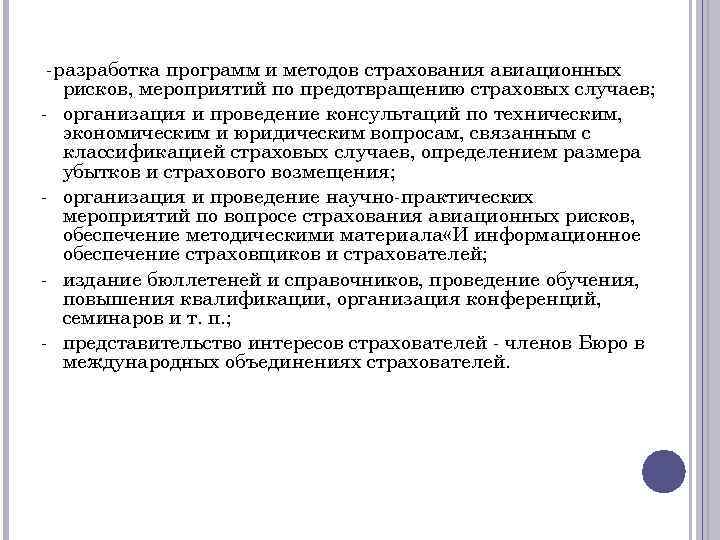 -разработка программ и методов страхования авиационных рисков, мероприятий по предотвращению страховых случаев;

- организация и проведение консультаций по техническим, экономическим и юридическим вопросам, связанным с классификацией страховых случаев, определением размера убытков и страхового возмещения;

- организация и проведение научно-практических мероприятий по вопросе страхования авиационных рисков, обеспечение методическими материала«И информационное обеспечение страховщиков и страхователей;

- издание бюллетеней и справочников, проведение обучения, повышения квалификации, организация конференций, семинаров и т. п.;

- представительство интересов страхователей - членов Бюро в международных объединениях страхователей.